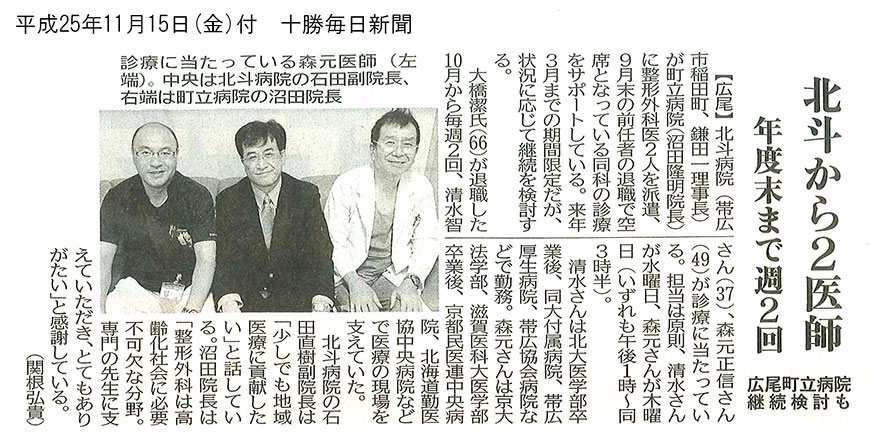 平成25年11月15日(金)付　十勝毎日新聞

北斗から2医師

年度末まで週2回

広尾町立病院 継続検討も

【広尾】北斗病院(帯広市稲田町、鎌田一理事長)が町立病院(沼田隆明院長)に整形外科医2人を派遣、9月末の前任者の退職で空席となっている同科の診療をサポートしている。来年3月までの期間限定だが、状況に応じて継続を検討する。

大橋潔氏(66)が退職した10月から毎週2回、清水智さん(37)、森元正信さん(49)が診療に当たっている。担当は原則、清水さんが水曜日、森元さんが木曜日(いずれも午後1時～同3時半)。

清水さんは北大医学部卒業後、同大付属病院、帯広厚生病院、帯広協会病院などで勤務。森元さんは京大法学部、滋賀医科大医学部卒業後、京都民医連中央病院、北海道勤医協中央病院などで医療の現場を支えていた。

北斗病院の石田直樹副院長は「少しでも地域医療に貢献したい」と話している。沼田院長は「整形外科は高齢化社会に必要不可欠な分野。専門の先生に支えていただき、とてもありがたい」と感謝している。
(関根弘貴)

診療に当たっている森元医師(左端)。中央は北斗病院の石田副院長、右端は町立病院の沼田院長